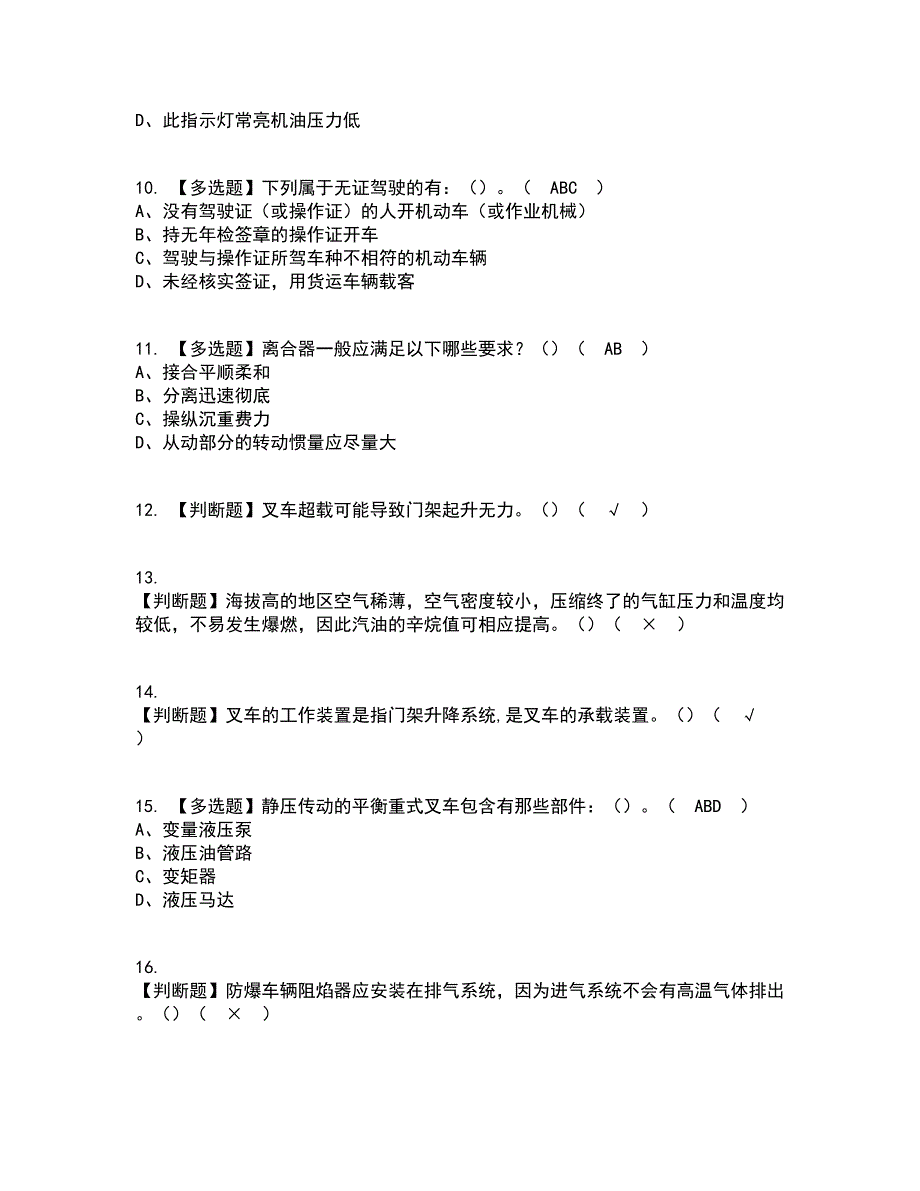 D、此指示灯常亮机油压力低

10. 【多选题】下列属于无证驾驶的有：（）。（ ABC ）
A、没有驾驶证（或操作证）的人开机动车（或作业机械）
B、持无年检签章的操作证开车
C、驾驶与操作证所驾车种不相符的机动车辆
D、未经核实签证，用货运车辆载客

11. 【多选题】离合器一般应满足以下哪些要求？（）（ AB ）
A、接合平顺柔和
B、分离迅速彻底
C、操纵沉重费力
D、从动部分的转动惯量应尽量大

12. 【判断题】叉车超载可能导致门架起升无力。（）（ √ ）

13.
【判断题】海拔高的地区空气稀薄，空气密度较小，压缩终了的气缸压力和温度均较低，不易发生爆燃，因此汽油的辛烷值可相应提高。（）（ × ）

14.
【判断题】叉车的工作装置是指门架升降系统,是叉车的承载装置。（）（ √ ）

15. 【多选题】静压传动的平衡重式叉车包含有那些部件：（）。（ ABD ）
A、变量液压泵
B、液压油管路
C、变矩器
D、液压马达

16.
【判断题】防爆车辆阻焰器应安装在排气系统，因为进气系统不会有高温气体排出。（）（ × ）